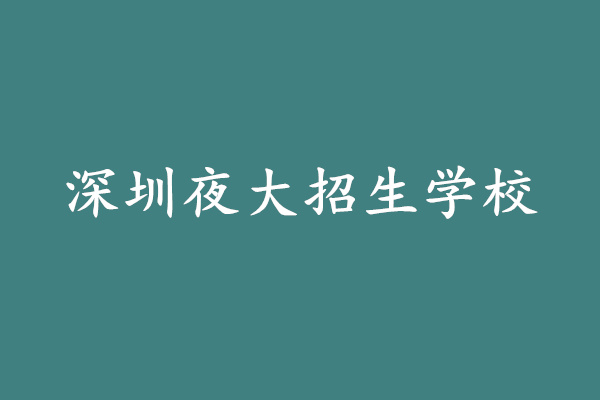 深圳夜大招生学校